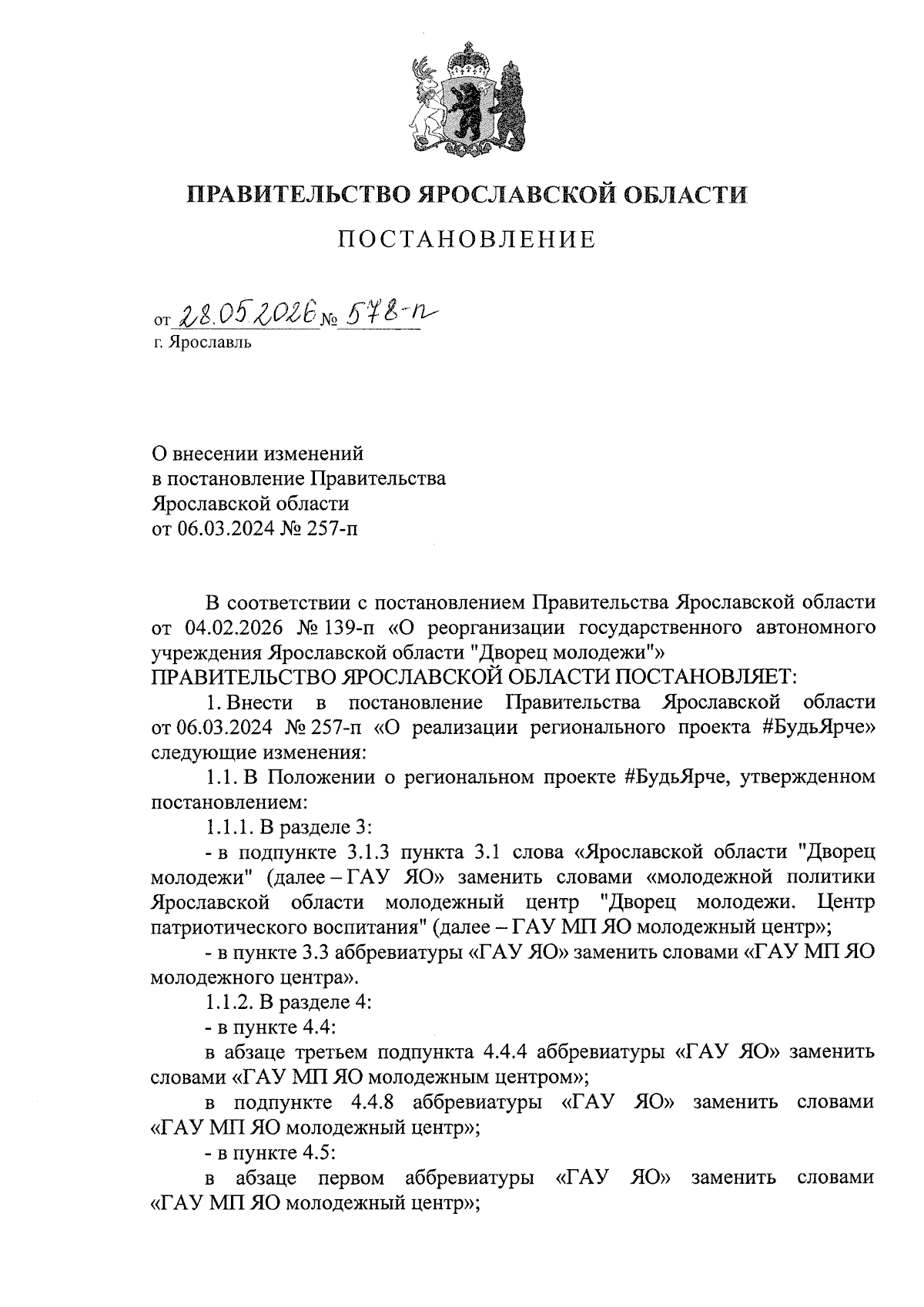 ПРАВИТЕЛЬСТВО ЯРОСЛАВСКОЙ ОБЛАСТИ

ПОСТАНОВЛЕНИЕ

от 28.05.2026 № 578-п
г. Ярославль

О внесении изменений
в постановление Правительства
Ярославской области
от 06.03.2024 № 257-п

В соответствии с постановлением Правительства Ярославской области от 04.02.2026 № 139-п «О реорганизации государственного автономного учреждения Ярославской области "Дворец молодежи"»
ПРАВИТЕЛЬСТВО ЯРОСЛАВСКОЙ ОБЛАСТИ ПОСТАНОВЛЯЕТ:

1. Внести в постановление Правительства Ярославской области от 06.03.2024 № 257-п «О реализации регионального проекта #БудьЯрче» следующие изменения:

1.1. В Положении о региональном проекте #БудьЯрче, утвержденном постановлением:

1.1.1. В разделе 3:

- в подпункте 3.1.3 пункта 3.1 слова «Ярославской области "Дворец молодежи" (далее – ГАУ ЯО» заменить словами «молодежной политики Ярославской области молодежный центр "Дворец молодежи. Центр патриотического воспитания" (далее – ГАУ МП ЯО молодежный центр»;

- в пункте 3.3 аббревиатуры «ГАУ ЯО» заменить словами «ГАУ МП ЯО молодежного центра».

1.1.2. В разделе 4:

- в пункте 4.4:

в абзаце третьем подпункта 4.4.4 аббревиатуры «ГАУ ЯО» заменить словами «ГАУ МП ЯО молодежным центром»;

в подпункте 4.4.8 аббревиатуры «ГАУ ЯО» заменить словами «ГАУ МП ЯО молодежный центр»;

- в пункте 4.5:

в абзаце первом аббревиатуры «ГАУ ЯО» заменить словами «ГАУ МП ЯО молодежный центр»;